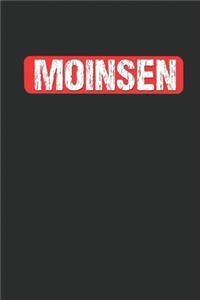 MOINSEN